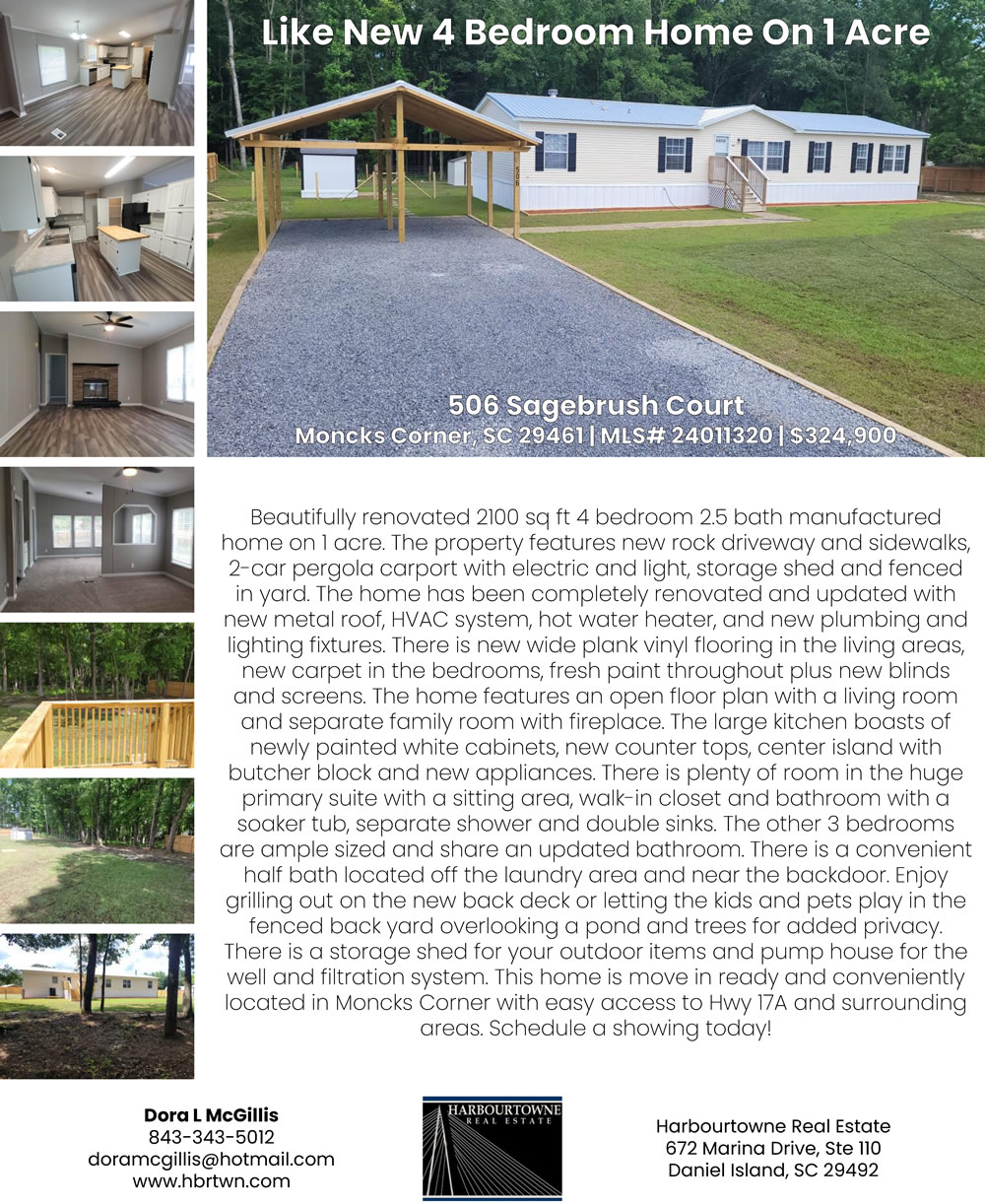 Like New 4 Bedroom Home On 1 Acre

506 Sagebrush Court
Moncks Corner, SC 29461 | MLS# 24011320 | $324,900

Beautifully renovated 2100 sq ft 4 bedroom 2.5 bath manufactured home on 1 acre. The property features new rock driveway and sidewalks, 2-car pergola carport with electric and light, storage shed and fenced in yard. The home has been completely renovated and updated with new metal roof, HVAC system, hot water heater, and new plumbing and lighting fixtures. There is new wide plank vinyl flooring in the living areas, new carpet in the bedrooms, fresh paint throughout plus new blinds and screens. The home features an open floor plan with a living room and separate family room with fireplace. The large kitchen boasts of newly painted white cabinets, new counter tops, center island with butcher block and new appliances. There is plenty of room in the huge primary suite with a sitting area, walk-in closet and bathroom with a soaker tub, separate shower and double sinks. The other 3 bedrooms are ample sized and share an updated bathroom. There is a convenient half bath located off the laundry area and near the backdoor. Enjoy grilling out on the new back deck or letting the kids and pets play in the fenced back yard overlooking a pond and trees for added privacy. There is a storage shed for your outdoor items and pump house for the well and filtration system. This home is move in ready and conveniently located in Moncks Corner with easy access to Hwy 17A and surrounding areas. Schedule a showing today!

Dora L McGillis
843-343-5012
doramcgillis@hotmail.com
www.hbrtwn.com

HARBOURTOWNE
REAL ESTATE

Harbourtowne Real Estate
672 Marina Drive, Ste 110
Daniel Island, SC 29492